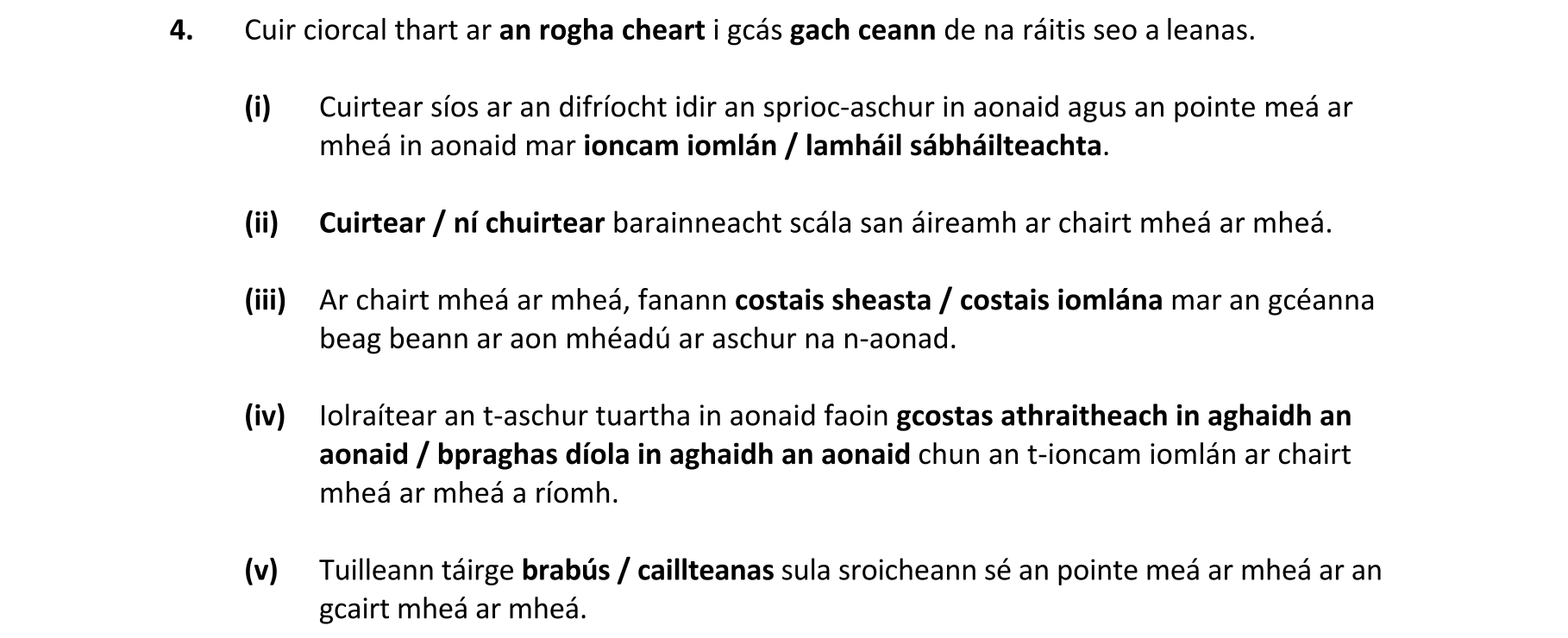 4. Cuir ciorcal thart ar an rogha cheart i gcás gach ceann de na ráitis seo a leanas.

(i) Cuirtear síos ar an difríocht idir an sprioc-aschur in aonaid agus an pointe meá ar mheá in aonaid mar ioncam iomlán / lamháil sábháilteachta.

(ii) Cuirtear / ní chuirtear barainneacht scála san áireamh ar chairt mheá ar mheá.

(iii) Ar chairt mheá ar mheá, fanann costais sheasta / costais iomlána mar an gcéanna beag beann ar aon mhéadú ar aschur na n-aonad.

(iv) Iolraítear an t-aschur tuartha in aonaid faoin gcostas athraitheach in aghaidh an aonaid / bpraghas díola in aghaidh an aonaid chun an t-ioncam iomlán ar chairt mheá ar mheá a ríomh.

(v) Tuilleann táirge brabús / caillteanas sula sroicheann sé an pointe meá ar mheá ar an gcairt mheá ar mheá.